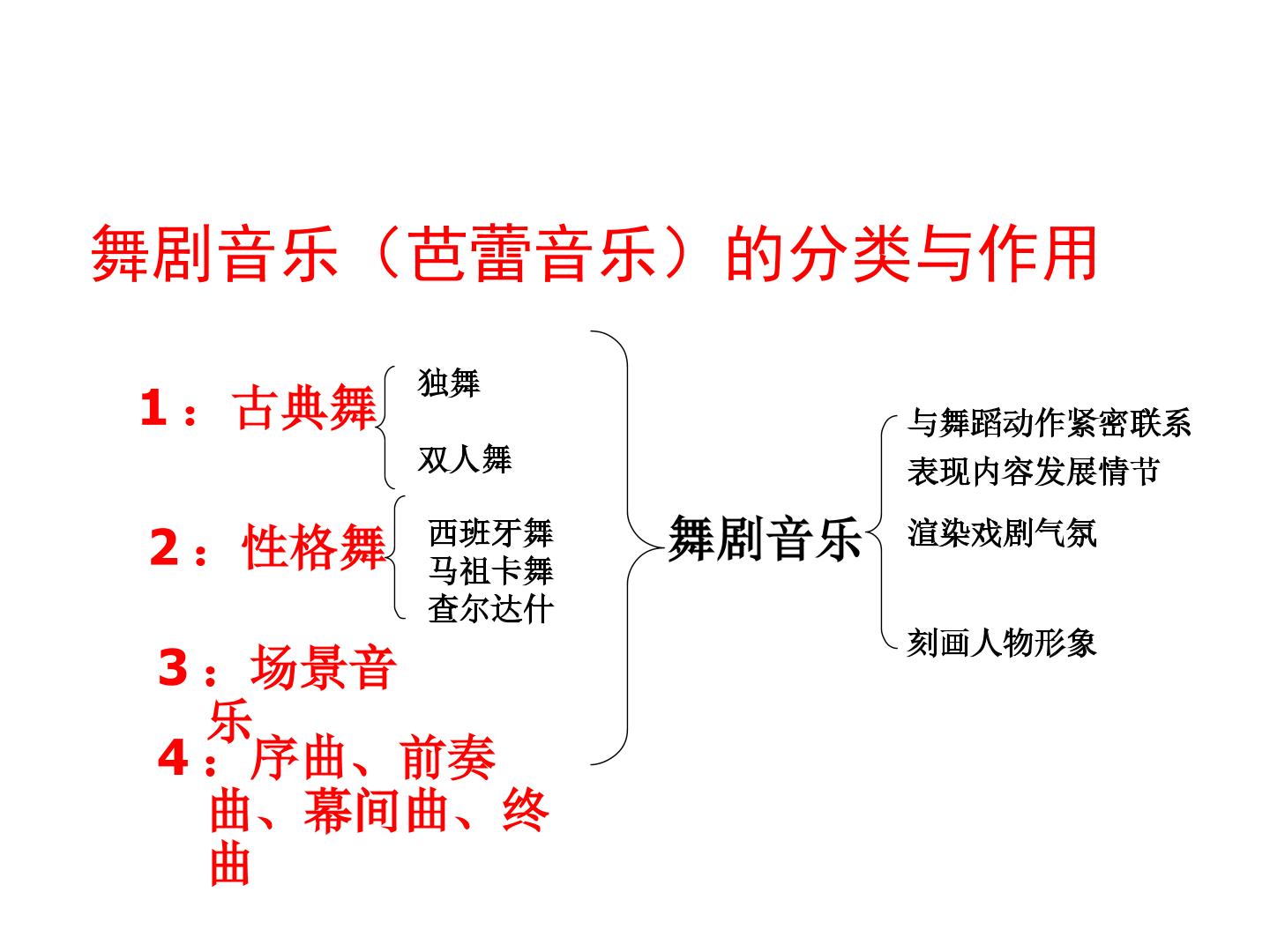 舞剧音乐（芭蕾音乐）的分类与作用

1：古典舞

独舞

双人舞

2：性格舞

西班牙舞
马祖卡舞
查尔达什

3：场景音乐

4：序曲、前奏曲、幕间曲、终曲

舞剧音乐

与舞蹈动作紧密联系
表现内容发展情节
渲染戏剧气氛
刻画人物形象